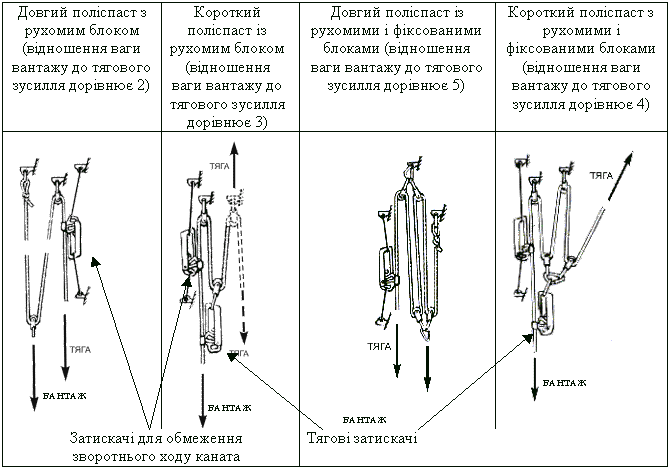 | Довгий поліспаст з рухомим блоком (відношення ваги вантажу до тягового зусилля дорівнює 2) | Короткий поліспаст із рухомим блоком (відношення ваги вантажу до тягового зусилля дорівнює 3) | Довгий поліспаст із рухомими і фіксованими блоками (відношення ваги вантажу до тягового зусилля дорівнює 5) | Короткий поліспаст з рухомими і фіксованими блоками (відношення ваги вантажу до тягового зусилля дорівнює 4) |
|---|---|---|---|
| ТЯГА ВАНТАЖ | ТЯГА ТЯГА ВАНТАЖ | ТЯГА ВАНТАЖ | ТЯГА ВАНТАЖ |

Затискачі для обмеження зворотнього ходу каната

Тягові затискачі